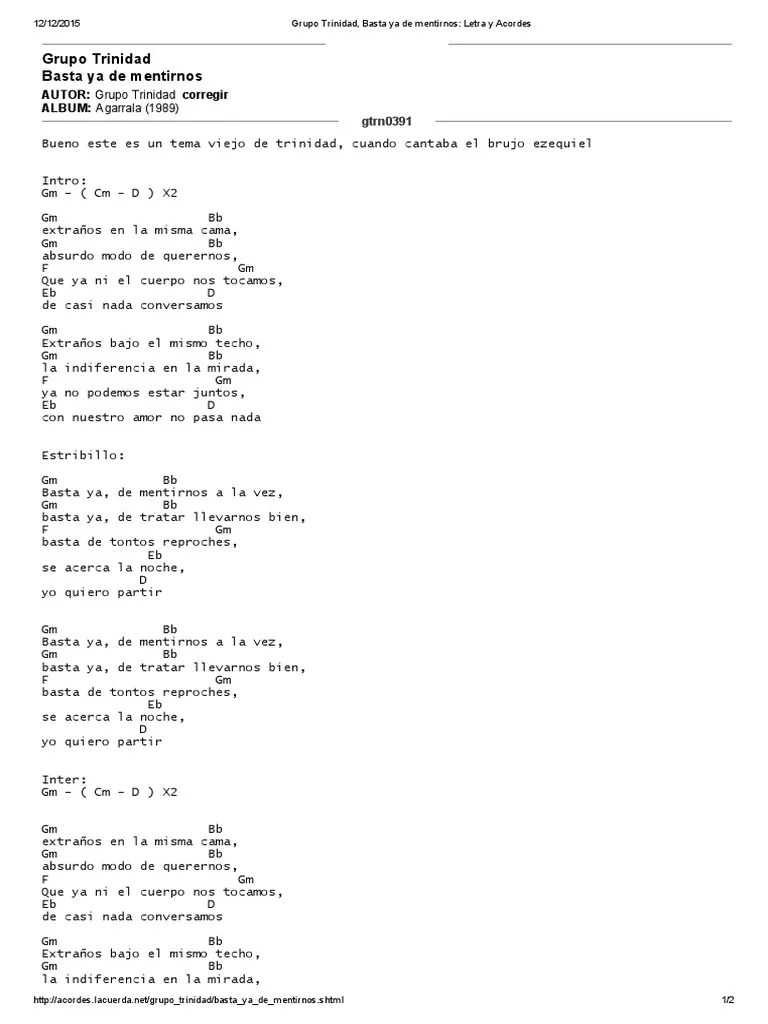 12/12/2015 Grupo Trinidad, Basta ya de mentirnos: Letra y Acordes

Grupo Trinidad
Basta ya de mentirnos

AUTOR: Grupo Trinidad corregir
ALBUM: Agarrala (1989)

gtrn0391

Bueno este es un tema viejo de trinidad, cuando cantaba el brujo ezequiel

Intro:
Gm - ( Cm - D ) X2

Gm Bb
extraños en la misma cama,
Gm Bb
absurdo modo de querernos,
F Gm
Que ya ni el cuerpo nos tocamos,
Eb D
de casi nada conversamos

Gm Bb
Extraños bajo el mismo techo,
Gm Bb
la indiferencia en la mirada,
F Gm
ya no podemos estar juntos,
Eb D
con nuestro amor no pasa nada

Estribillo:

Gm Bb
Basta ya, de mentirnos a la vez,
Gm Bb
basta ya, de tratar llevarnos bien,
F Gm
basta de tontos reproches,
Eb
se acerca la noche,
D
yo quiero partir

Gm Bb
Basta ya, de mentirnos a la vez,
Gm Bb
basta ya, de tratar llevarnos bien,
F Gm
basta de tontos reproches,
Eb
se acerca la noche,
D
yo quiero partir

Inter:
Gm - ( Cm - D ) X2

Gm Bb
extraños en la misma cama,
Gm Bb
absurdo modo de querernos,
F Gm
Que ya ni el cuerpo nos tocamos,
Eb D
de casi nada conversamos

Gm Bb
Extraños bajo el mismo techo,
Gm Bb
la indiferencia en la mirada,

http://acordes.lacuerda.net/grupo_trinidad/basta_ya_de_mentirnos.shtml 1/2